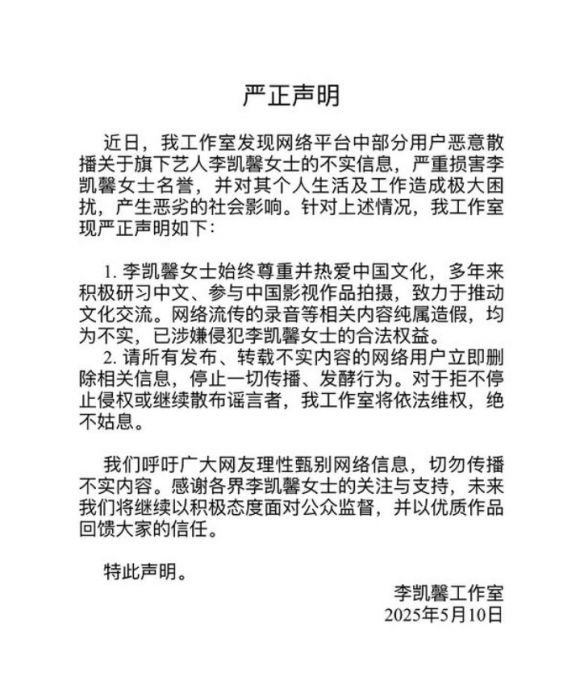 严正声明

近日，我工作室发现网络平台中部分用户恶意散播关于旗下艺人李凯馨女士的不实信息，严重损害李凯馨女士名誉，并对其个人生活及工作造成极大困扰，产生恶劣的社会影响。针对上述情况，我工作室现严正声明如下：

1. 李凯馨女士始终尊重并热爱中国文化，多年来积极研习中文、参与中国影视作品拍摄，致力于推动文化交流。网络流传的录音等相关内容纯属造假，均为不实，已涉嫌侵犯李凯馨女士的合法权益。
2. 请所有发布、转载不实内容的网络用户立即删除相关信息，停止一切传播、发酵行为。对于拒不停止侵权或继续散布谣言者，我工作室将依法维权，绝不姑息。

我们呼吁广大网友理性甄别网络信息，切勿传播不实内容。感谢各界李凯馨女士的关注与支持，未来我们将继续以积极态度面对公众监督，并以优质作品回馈大家的信任。

特此声明。

李凯馨工作室
2025年5月10日